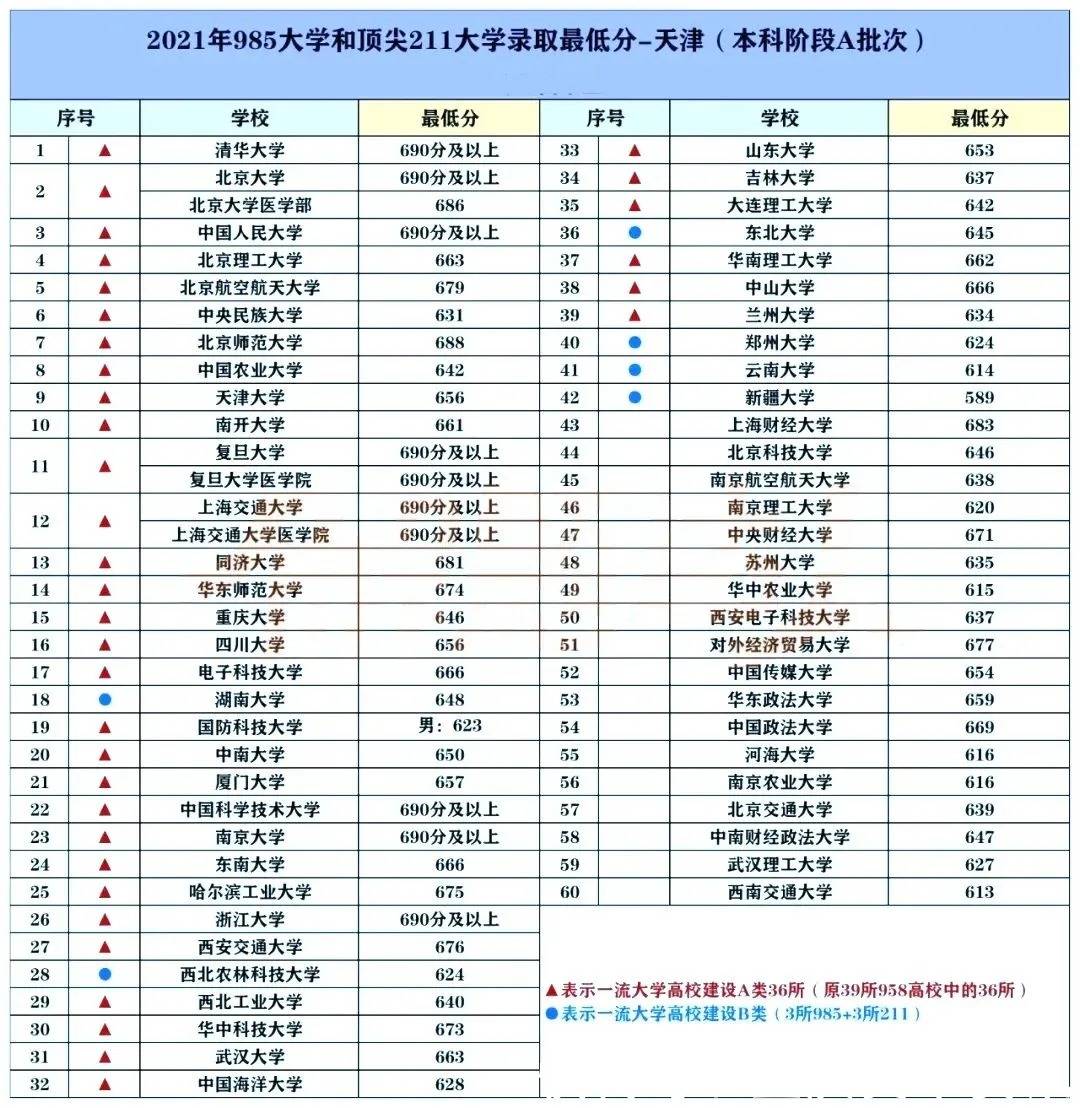 2021年985大学和顶尖211大学录取最低分-天津（本科阶段A批次）

| 序号 | | 学校 | 最低分 |
|---|---|---|---|
| 1 | ▲ | 清华大学 | 690分及以上 |
| 2 | ▲ | 北京大学 | 690分及以上 |
| | | 北京大学医学部 | 686 |
| 3 | ▲ | 中国人民大学 | 690分及以上 |
| 4 | ▲ | 北京理工大学 | 663 |
| 5 | ▲ | 北京航空航天大学 | 679 |
| 6 | ▲ | 中央民族大学 | 631 |
| 7 | ▲ | 北京师范大学 | 688 |
| 8 | ▲ | 中国农业大学 | 642 |
| 9 | ▲ | 天津大学 | 656 |
| 10 | ▲ | 南开大学 | 661 |
| 11 | ▲ | 复旦大学 | 690分及以上 |
| | | 复旦大学医学院 | 690分及以上 |
| 12 | ▲ | 上海交通大学 | 690分及以上 |
| | | 上海交通大学医学院 | 690分及以上 |
| 13 | ▲ | 同济大学 | 681 |
| 14 | ▲ | 华东师范大学 | 674 |
| 15 | ▲ | 重庆大学 | 646 |
| 16 | ▲ | 四川大学 | 656 |
| 17 | ▲ | 电子科技大学 | 666 |
| 18 | ● | 湖南大学 | 648 |
| 19 | ▲ | 国防科技大学 | 男：623 |
| 20 | ▲ | 中南大学 | 650 |
| 21 | ▲ | 厦门大学 | 657 |
| 22 | ▲ | 中国科学技术大学 | 690分及以上 |
| 23 | ▲ | 南京大学 | 690分及以上 |
| 24 | ▲ | 东南大学 | 666 |
| 25 | ▲ | 哈尔滨工业大学 | 675 |
| 26 | ▲ | 浙江大学 | 690分及以上 |
| 27 | ▲ | 西安交通大学 | 676 |
| 28 | ● | 西北农林科技大学 | 624 |
| 29 | ▲ | 西北工业大学 | 640 |
| 30 | ▲ | 华中科技大学 | 673 |
| 31 | ▲ | 武汉大学 | 663 |
| 32 | ▲ | 中国海洋大学 | 628 |

| 序号 | | 学校 | 最低分 |
|---|---|---|---|
| 33 | ▲ | 山东大学 | 653 |
| 34 | ▲ | 吉林大学 | 637 |
| 35 | ▲ | 大连理工大学 | 642 |
| 36 | ● | 东北大学 | 645 |
| 37 | ▲ | 华南理工大学 | 662 |
| 38 | ▲ | 中山大学 | 666 |
| 39 | ▲ | 兰州大学 | 634 |
| 40 | ● | 郑州大学 | 624 |
| 41 | ● | 云南大学 | 614 |
| 42 | ● | 新疆大学 | 589 |
| 43 | | 上海财经大学 | 683 |
| 44 | | 北京科技大学 | 646 |
| 45 | | 南京航空航天大学 | 638 |
| 46 | | 南京理工大学 | 620 |
| 47 | | 中央财经大学 | 671 |
| 48 | | 苏州大学 | 635 |
| 49 | | 华中农业大学 | 615 |
| 50 | | 西安电子科技大学 | 637 |
| 51 | | 对外经济贸易大学 | 677 |
| 52 | | 中国传媒大学 | 654 |
| 53 | | 华东政法大学 | 659 |
| 54 | | 中国政法大学 | 669 |
| 55 | | 河海大学 | 616 |
| 56 | | 南京农业大学 | 616 |
| 57 | | 北京交通大学 | 639 |
| 58 | | 中南财经政法大学 | 647 |
| 59 | | 武汉理工大学 | 627 |
| 60 | | 西南交通大学 | 613 |

▲表示一流大学高校建设A类36所（原39所958高校中的36所）
●表示一流大学高校建设B类（3所985+3所211）